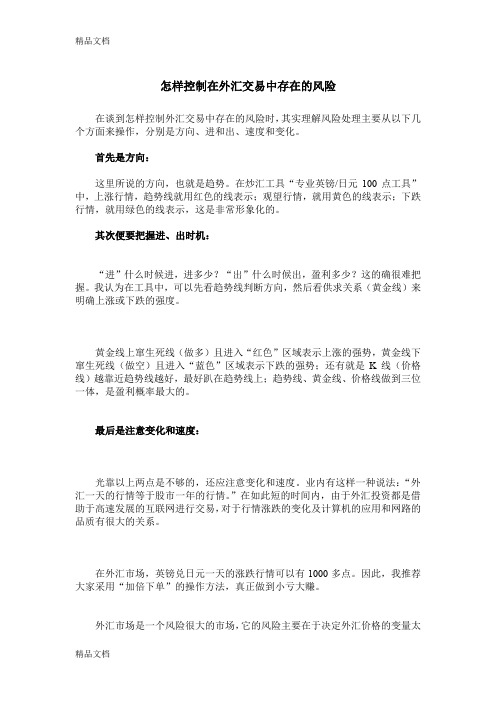 精品文档

怎样控制在外汇交易中存在的风险

在谈到怎样控制外汇交易中存在的风险时，其实理解风险处理主要从以下几个方面来操作，分别是方向、进和出、速度和变化。

首先是方向：

这里所说的方向，也就是趋势。在炒汇工具“专业英镑/日元 100 点工具”中，上涨行情，趋势线就用红色的线表示；观望行情，就用黄色的线表示；下跌行情，就用绿色的线表示，这是非常形象化的。

其次便要把握进、出时机：

“进”什么时候进，进多少？“出”什么时候出，盈利多少？这的确很难把握。我认为在工具中，可以先看趋势线判断方向，然后看供求关系（黄金线）来明确上涨或下跌的强度。

黄金线上窜生死线（做多）且进入“红色”区域表示上涨的强势，黄金线下窜生死线（做空）且进入“蓝色”区域表示下跌的强势；还有就是 K 线（价格线）越靠近趋势线越好，最好趴在趋势线上；趋势线、黄金线、价格线做到三位一体，是盈利概率最大的。

最后是注意变化和速度：

光靠以上两点是不够的，还应注意变化和速度。业内有这样一种说法：“外汇一天的行情等于股市一年的行情。”在如此短的时间内，由于外汇投资都是借助于高速发展的互联网进行交易，对于行情涨跌的变化及计算机的应用和网路的品质有很大的关系。

在外汇市场，英镑兑日元一天的涨跌行情可以有 1000 多点。因此，我推荐大家采用“加倍下单”的操作方法，真正做到小亏大赚。

外汇市场是一个风险很大的市场，它的风险主要在于决定外汇价格的变量太

精品文档